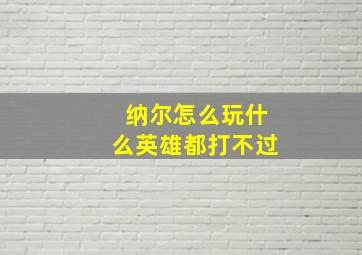 纳尔怎么玩什么英雄都打不过